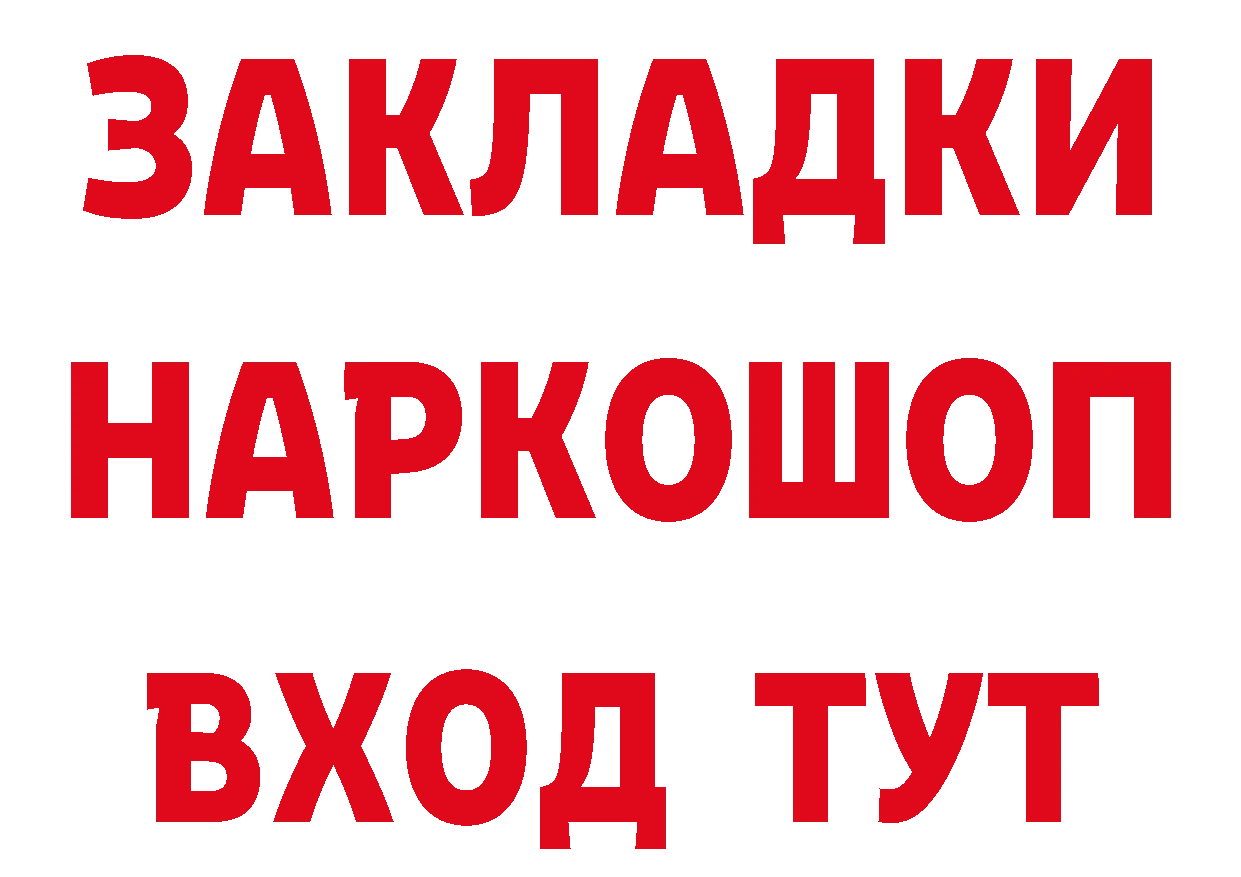 ЗАКЛАДКИ НАРКОШОП ВХОД ТУТ